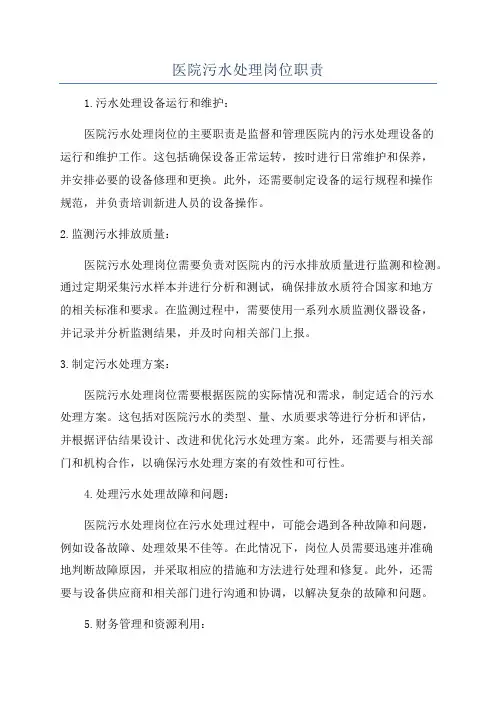 医院污水处理岗位职责

1.污水处理设备运行和维护：

医院污水处理岗位的主要职责是监督和管理医院内的污水处理设备的运行和维护工作。这包括确保设备正常运转，按时进行日常维护和保养，并安排必要的设备修理和更换。此外，还需要制定设备的运行规程和操作规范，并负责培训新进人员的设备操作。

2.监测污水排放质量：

医院污水处理岗位需要负责对医院内的污水排放质量进行监测和检测。通过定期采集污水样本并进行分析和测试，确保排放水质符合国家和地方的相关标准和要求。在监测过程中，需要使用一系列水质监测仪器设备，并记录并分析监测结果，并及时向相关部门上报。

3.制定污水处理方案：

医院污水处理岗位需要根据医院的实际情况和需求，制定适合的污水处理方案。这包括对医院污水的类型、量、水质要求等进行分析和评估，并根据评估结果设计、改进和优化污水处理方案。此外，还需要与相关部门和机构合作，以确保污水处理方案的有效性和可行性。

4.处理污水处理故障和问题：

医院污水处理岗位在污水处理过程中，可能会遇到各种故障和问题，例如设备故障、处理效果不佳等。在此情况下，岗位人员需要迅速并准确地判断故障原因，并采取相应的措施和方法进行处理和修复。此外，还需要与设备供应商和相关部门进行沟通和协调，以解决复杂的故障和问题。

5.财务管理和资源利用：